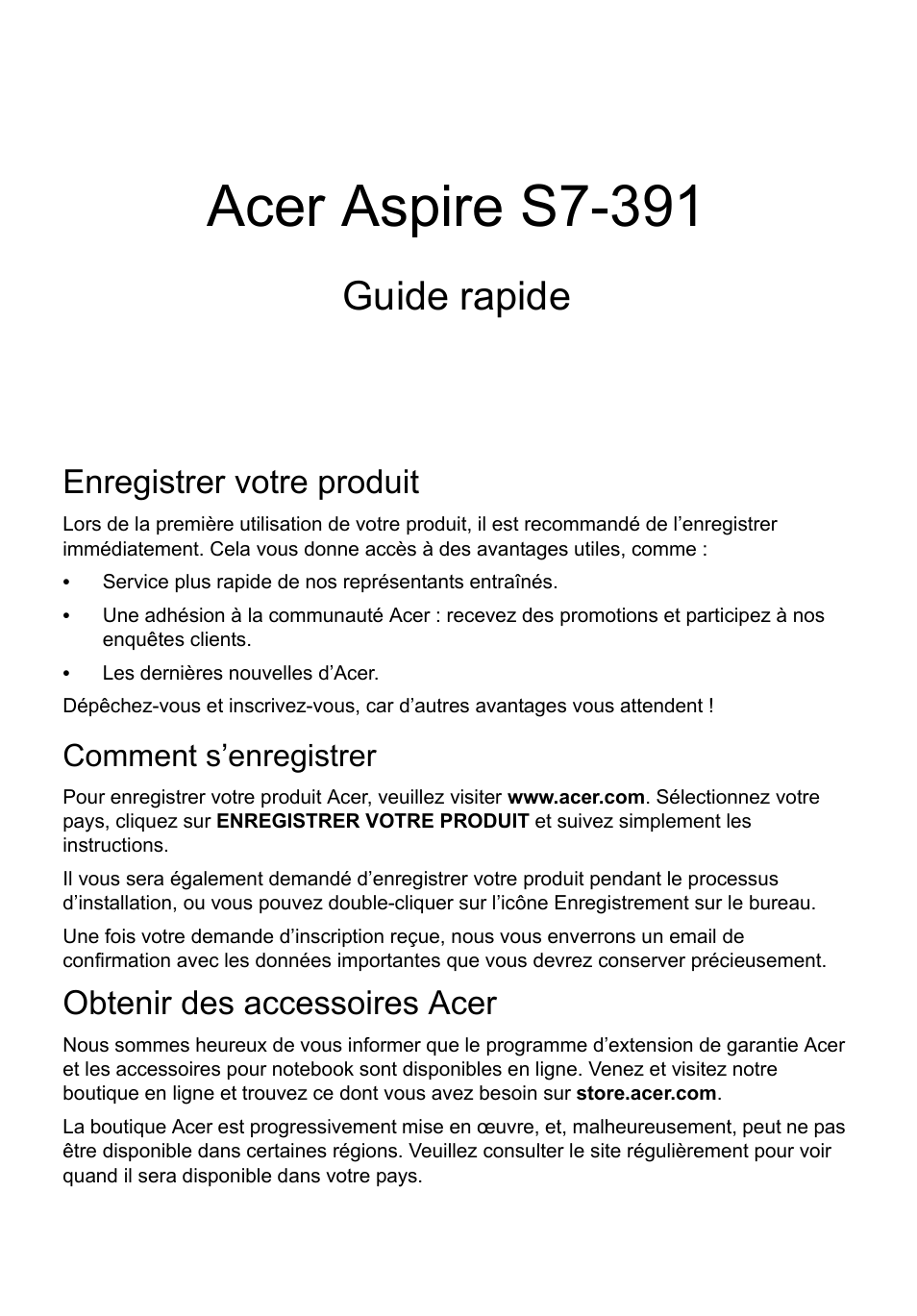 Acer Aspire S7-391

Guide rapide

Enregistrer votre produit

Lors de la première utilisation de votre produit, il est recommandé de l’enregistrer immédiatement. Cela vous donne accès à des avantages utiles, comme :

• Service plus rapide de nos représentants entraînés.

• Une adhésion à la communauté Acer : recevez des promotions et participez à nos enquêtes clients.

• Les dernières nouvelles d’Acer.

Dépêchez-vous et inscrivez-vous, car d’autres avantages vous attendent !

Comment s’enregistrer

Pour enregistrer votre produit Acer, veuillez visiter www.acer.com. Sélectionnez votre pays, cliquez sur ENREGISTRER VOTRE PRODUIT et suivez simplement les instructions.

Il vous sera également demandé d’enregistrer votre produit pendant le processus d’installation, ou vous pouvez double-cliquer sur l’icône Enregistrement sur le bureau.

Une fois votre demande d’inscription reçue, nous vous enverrons un email de confirmation avec les données importantes que vous devrez conserver précieusement.

Obtenir des accessoires Acer

Nous sommes heureux de vous informer que le programme d’extension de garantie Acer et les accessoires pour notebook sont disponibles en ligne. Venez et visitez notre boutique en ligne et trouvez ce dont vous avez besoin sur store.acer.com.

La boutique Acer est progressivement mise en œuvre, et, malheureusement, peut ne pas être disponible dans certaines régions. Veuillez consulter le site régulièrement pour voir quand il sera disponible dans votre pays.